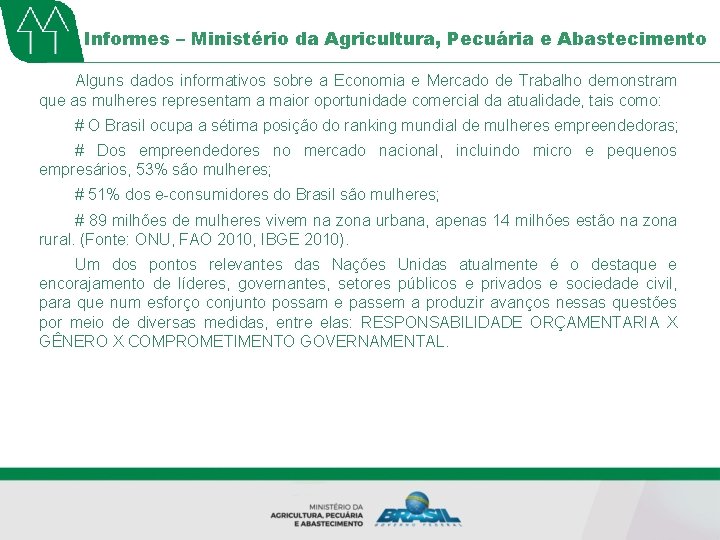 Informes – Ministério da Agricultura, Pecuária e Abastecimento

Alguns dados informativos sobre a Economia e Mercado de Trabalho demonstram que as mulheres representam a maior oportunidade comercial da atualidade, tais como:

# O Brasil ocupa a sétima posição do ranking mundial de mulheres empreendedoras;

# Dos empreendedores no mercado nacional, incluindo micro e pequenos empresários, 53% são mulheres;

# 51% dos e-consumidores do Brasil são mulheres;

# 89 milhões de mulheres vivem na zona urbana, apenas 14 milhões estão na zona rural. (Fonte: ONU, FAO 2010, IBGE 2010).

Um dos pontos relevantes das Nações Unidas atualmente é o destaque e encorajamento de líderes, governantes, setores públicos e privados e sociedade civil, para que num esforço conjunto possam e passem a produzir avanços nessas questões por meio de diversas medidas, entre elas: RESPONSABILIDADE ORÇAMENTARIA X GÊNERO X COMPROMETIMENTO GOVERNAMENTAL.

MINISTÉRIO DA AGRICULTURA, PECUÁRIA E ABASTECIMENTO

BRASIL
GOVERNO FEDERAL